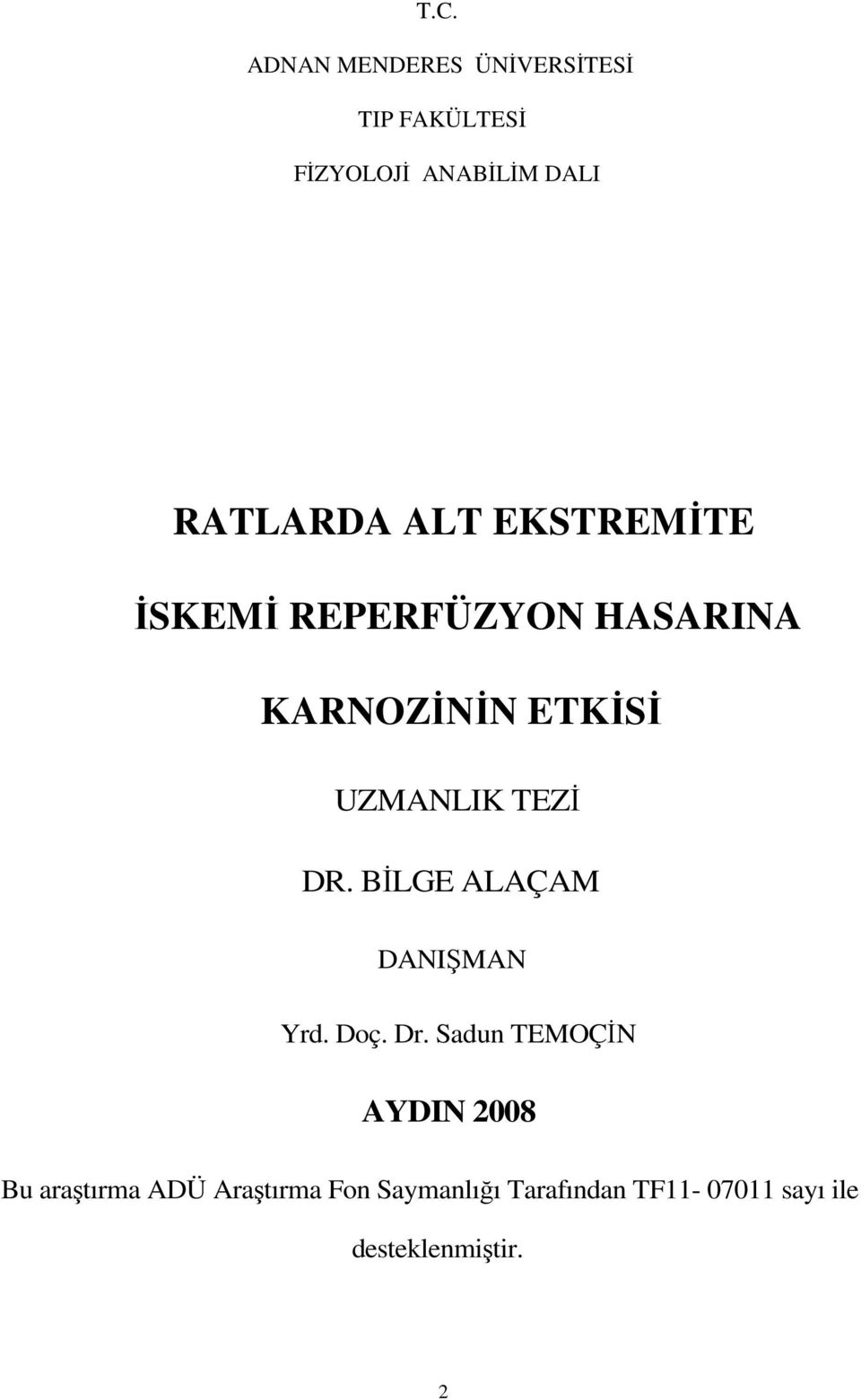 T.C.

ADNAN MENDERES ÜNİVERSİTESİ

TIP FAKÜLTESİ

FİZYOLOJİ ANABİLİM DALI

RATLARDA ALT EKSTREMİTE

İSKEMİ REPERFÜZYON HASARINA

KARNOZİNİN ETKİSİ

UZMANLIK TEZİ

DR. BİLGE ALAÇAM

DANIŞMAN

Yrd. Doç. Dr. Sadun TEMOÇİN

AYDIN 2008

Bu araştırma ADÜ Araştırma Fon Saymanlığı Tarafından TF11- 07011 sayı ile desteklenmiştir.

2